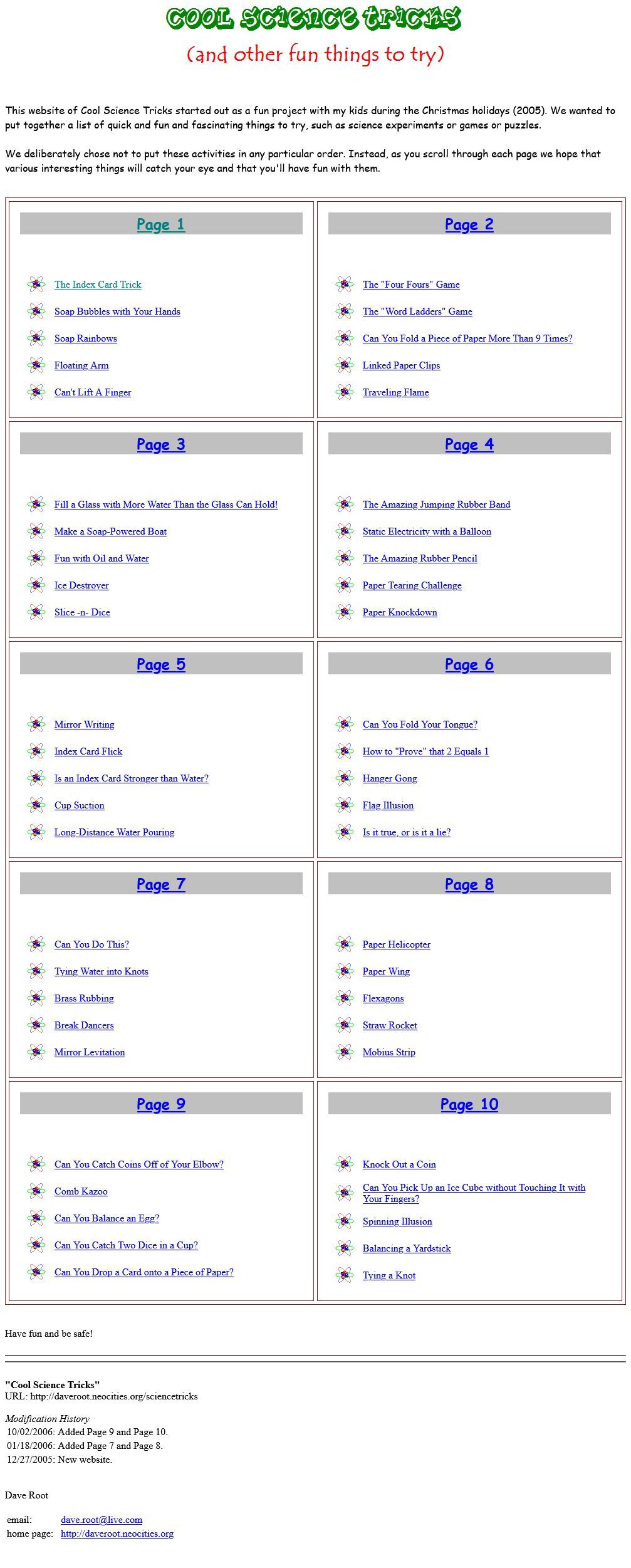 COOL SCIENCE TRICKS
(and other fun things to try)

This website of Cool Science Tricks started out as a fun project with my kids during the Christmas holidays (2005). We wanted to put together a list of quick and fun and fascinating things to try, such as science experiments or games or puzzles.

We deliberately chose not to put these activities in any particular order. Instead, as you scroll through each page we hope that various interesting things will catch your eye and that you'll have fun with them.

Page 1

The Index Card Trick
Soap Bubbles with Your Hands
Soap Rainbows
Floating Arm
Can't Lift A Finger

Page 2

The "Four Fours" Game
The "Word Ladders" Game
Can You Fold a Piece of Paper More Than 9 Times?
Linked Paper Clips
Traveling Flame

Page 3

Fill a Glass with More Water Than the Glass Can Hold!
Make a Soap-Powered Boat
Fun with Oil and Water
Ice Destroyer
Slice -n- Dice

Page 4

The Amazing Jumping Rubber Band
Static Electricity with a Balloon
The Amazing Rubber Pencil
Paper Tearing Challenge
Paper Knockdown

Page 5

Mirror Writing
Index Card Flick
Is an Index Card Stronger than Water?
Cup Suction
Long-Distance Water Pouring

Page 6

Can You Fold Your Tongue?
How to "Prove" that 2 Equals 1
Hanger Gong
Flag Illusion
Is it true, or is it a lie?

Page 7

Can You Do This?
Tying Water into Knots
Brass Rubbing
Break Dancers
Mirror Levitation

Page 8

Paper Helicopter
Paper Wing
Flexagons
Straw Rocket
Mobius Strip

Page 9

Can You Catch Coins Off of Your Elbow?
Comb Kazoo
Can You Balance an Egg?
Can You Catch Two Dice in a Cup?
Can You Drop a Card onto a Piece of Paper?

Page 10

Knock Out a Coin
Can You Pick Up an Ice Cube without Touching It with Your Fingers?
Spinning Illusion
Balancing a Yardstick
Tying a Knot

Have fun and be safe!

"Cool Science Tricks"
URL: http://daveroot.neocities.org/sciencetricks

Modification History
10/02/2006: Added Page 9 and Page 10.
01/18/2006: Added Page 7 and Page 8.
12/27/2005: New website.

Dave Root

email: dave.root@live.com
home page: http://daveroot.neocities.org